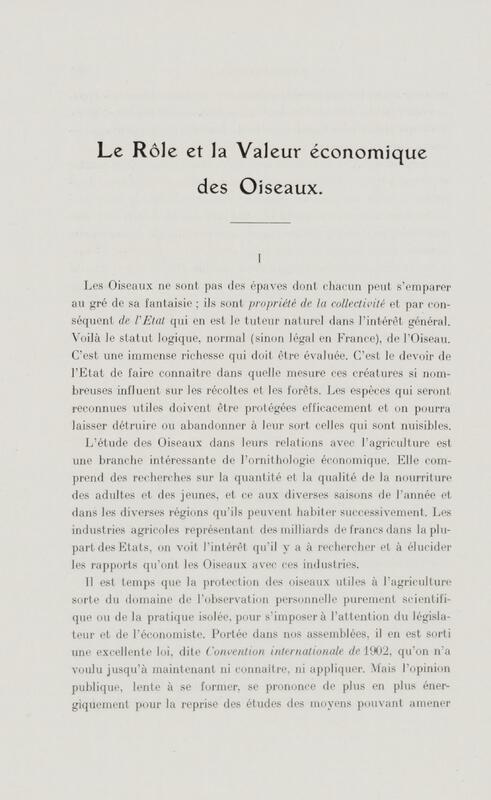 Le Rôle et la Valeur économique des Oiseaux.

I

Les Oiseaux ne sont pas des épaves dont chacun peut s'emparer au gré de sa fantaisie ; ils sont propriété de la collectivité et par conséquent de l'Etat qui en est le tuteur naturel dans l'intérêt général. Voilà le statut logique, normal (sinon légal en France), de l'Oiseau. C'est une immense richesse qui doit être évaluée. C'est le devoir de l'Etat de faire connaître dans quelle mesure ces créatures si nombreuses influent sur les récoltes et les forêts. Les espèces qui seront reconnues utiles doivent être protégées efficacement et on pourra laisser détruire ou abandonner à leur sort celles qui sont nuisibles.

L'étude des Oiseaux dans leurs relations avec l'agriculture est une branche intéressante de l'ornithologie économique. Elle comprend des recherches sur la quantité et la qualité de la nourriture des adultes et des jeunes, et ce aux diverses saisons de l'année et dans les diverses régions qu'ils peuvent habiter successivement. Les industries agricoles représentant des milliards de francs dans la plupart des Etats, on voit l'intérêt qu'il y a à rechercher et à élucider les rapports qu'ont les Oiseaux avec ces industries.

Il est temps que la protection des oiseaux utiles à l'agriculture sorte du domaine de l'observation personnelle purement scientifique ou de la pratique isolée, pour s'imposer à l'attention du législateur et de l'économiste. Portée dans nos assemblées, il en est sorti une excellente loi, dite Convention internationale de 1902, qu'on n'a voulu jusqu'à maintenant ni connaître, ni appliquer. Mais l'opinion publique, lente à se former, se prononce de plus en plus énergiquement pour la reprise des études des moyens pouvant amener